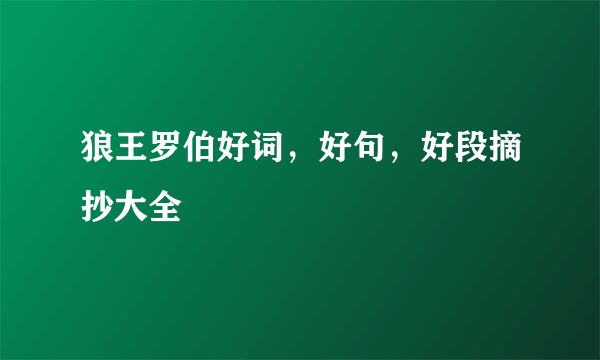 狼王罗伯好词，好句，好段摘抄大全